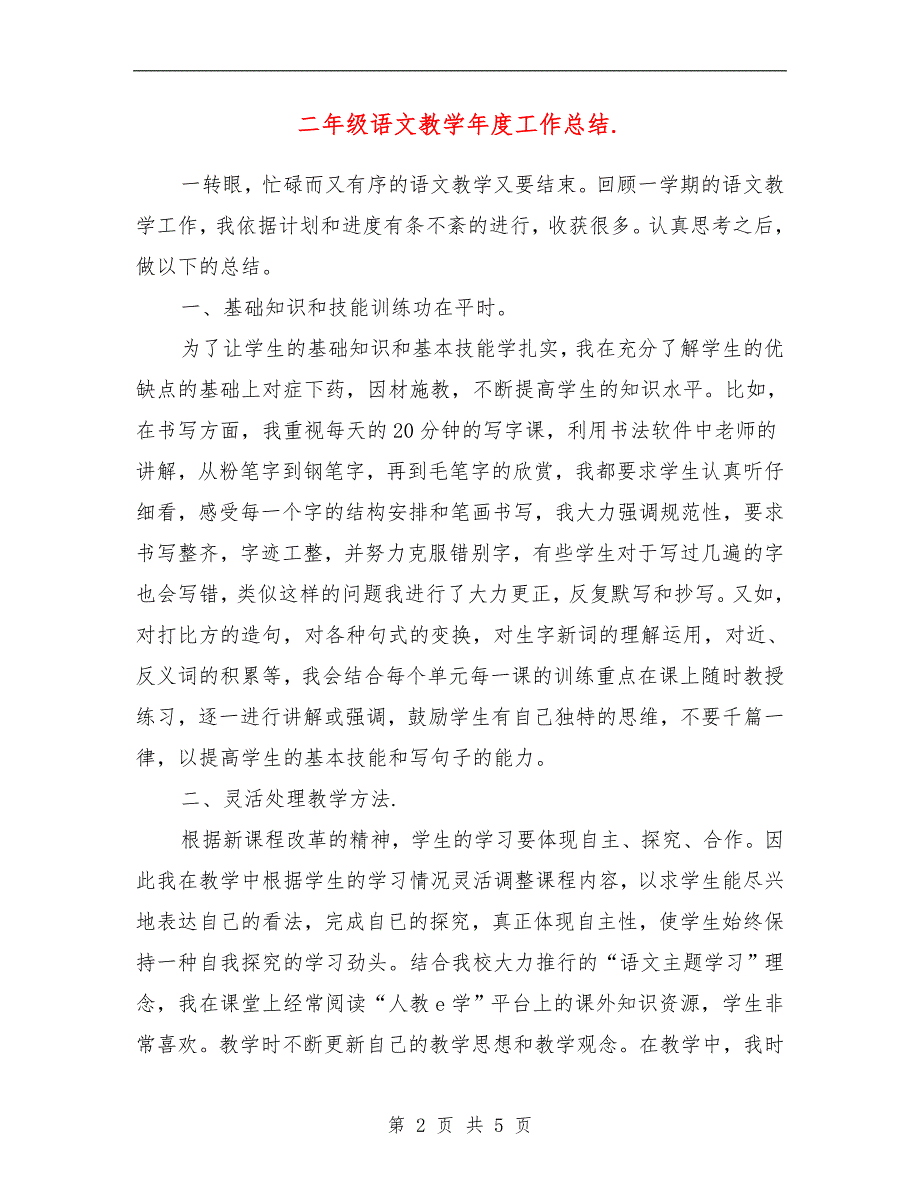 二年级语文教学年度工作总结.

一转眼，忙碌而又有序的语文教学又要结束。回顾一学期的语文教学工作，我依据计划和进度有条不紊的进行，收获很多。认真思考之后，做以下的总结。

一、基础知识和技能训练功在平时。

为了让学生的基础知识和基本技能学扎实，我在充分了解学生的优缺点的基础上对症下药，因材施教，不断提高学生的知识水平。比如，在书写方面，我重视每天的20分钟的写字课，利用书法软件中老师的讲解，从粉笔字到钢笔字，再到毛笔字的欣赏，我都要求学生认真听仔细看，感受每一个字的结构安排和笔画书写，我大力强调规范性，要求书写整齐，字迹工整，并努力克服错别字，有些学生对于写过几遍的字也会写错，类似这样的问题我进行了大力更正，反复默写和抄写。又如，对打比方的造句，对各种句式的变换，对生字新词的理解运用，对近、反义词的积累等，我会结合每个单元每一课的训练重点在课上随时教授练习，逐一进行讲解或强调，鼓励学生有自己独特的思维，不要千篇一律，以提高学生的基本技能和写句子的能力。

二、灵活处理教学方法.

根据新课程改革的精神，学生的学习要体现自主、探究、合作。因此我在教学中根据学生的学习情况灵活调整课程内容，以求学生能尽兴地表达自己的看法，完成自己的探究，真正体现自主性，使学生始终保持一种自我探究的学习劲头。结合我校大力推行的“语文主题学习”理念，我在课堂上经常阅读“人教e学”平台上的课外知识资源，学生非常喜欢。教学时不断更新自己的教学思想和教学观念。在教学中，我时

第 2 页 共 5 页